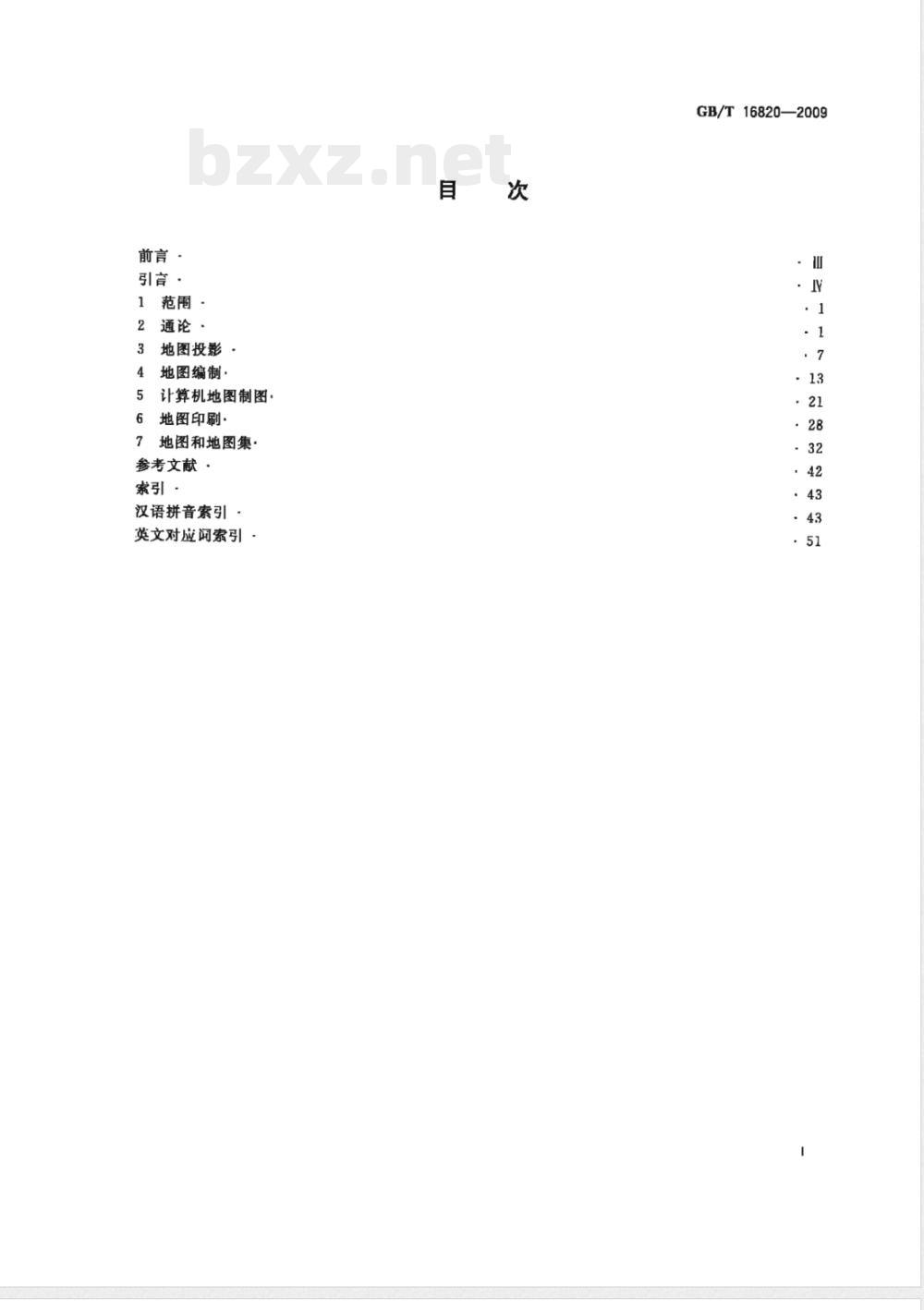 GB/T 16820—2009

bzxz.net

目　次

前言 · · Ⅲ
引言 · · Ⅳ
1　范围 · · 1
2　通论 · · 1
3　地图投影 · · 7
4　地图编制 · · 13
5　计算机地图制图 · · 21
6　地图印刷 · · 28
7　地图和地图集 · · 32
参考文献 · · 42
索引 · · 43
汉语拼音索引 · · 43
英文对应词索引 · · 51

I